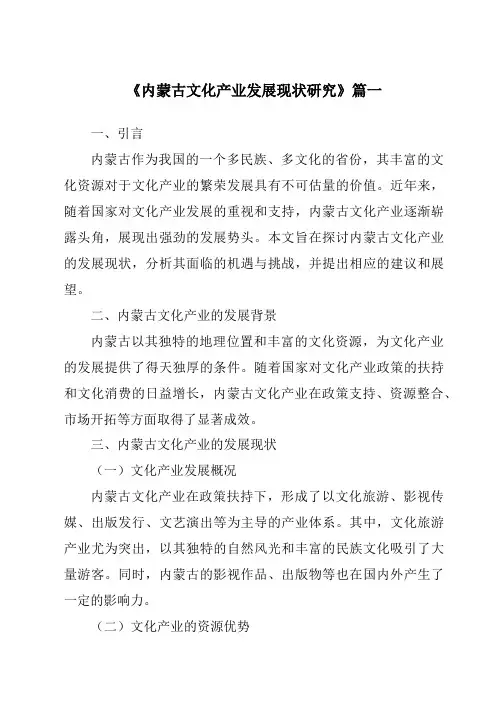 《内蒙古文化产业发展现状研究》篇一

一、引言

内蒙古作为我国的一个多民族、多文化的省份，其丰富的文化资源对于文化产业的繁荣发展具有不可估量的价值。近年来，随着国家对文化产业发展的重视和支持，内蒙古文化产业逐渐崭露头角，展现出强劲的发展势头。本文旨在探讨内蒙古文化产业的发展现状，分析其面临的机遇与挑战，并提出相应的建议和展望。

二、内蒙古文化产业的发展背景

内蒙古以其独特的地理位置和丰富的文化资源，为文化产业的发展提供了得天独厚的条件。随着国家对文化产业政策的扶持和文化消费的日益增长，内蒙古文化产业在政策支持、资源整合、市场开拓等方面取得了显著成效。

三、内蒙古文化产业的发展现状

（一）文化产业发展概况

内蒙古文化产业在政策扶持下，形成了以文化旅游、影视传媒、出版发行、文艺演出等为主导的产业体系。其中，文化旅游产业尤为突出，以其独特的自然风光和丰富的民族文化吸引了大量游客。同时，内蒙古的影视作品、出版物等也在国内外产生了一定的影响力。

（二）文化产业的资源优势